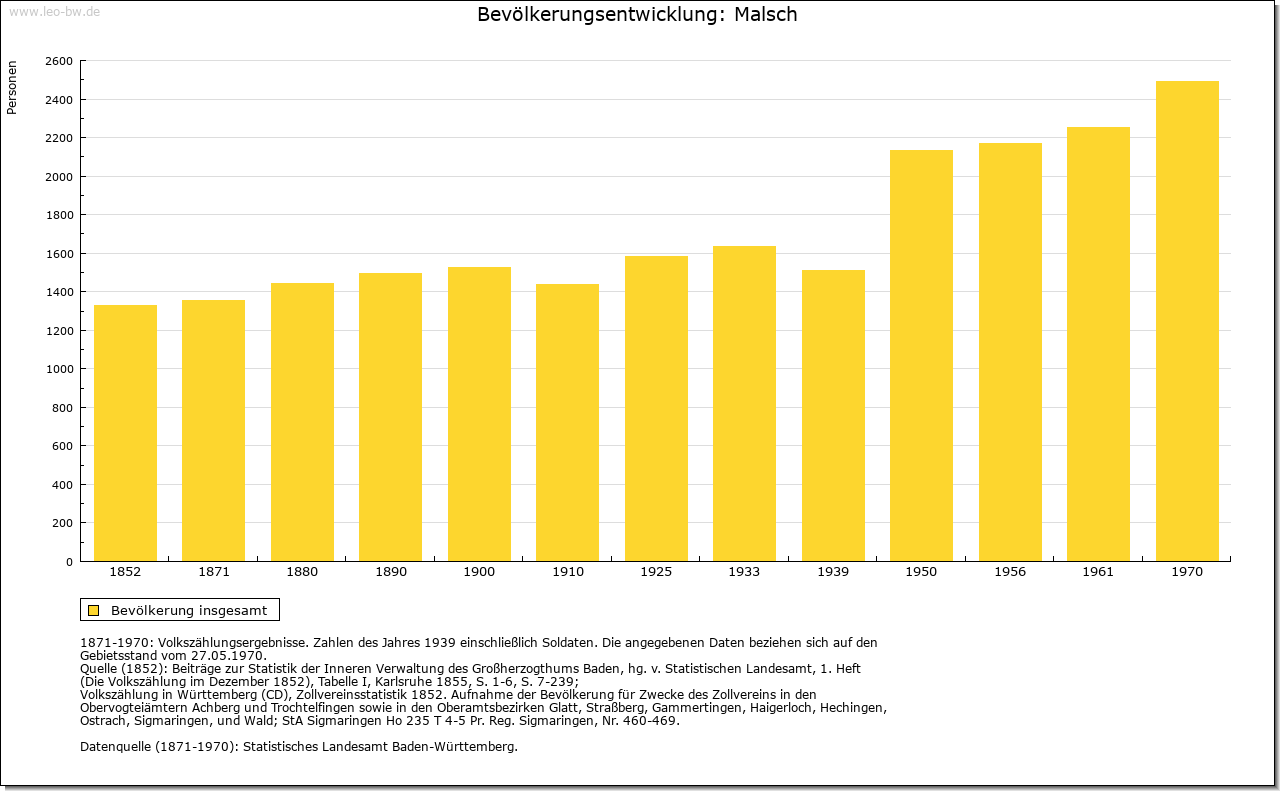 www.leo-bw.de

Bevölkerungsentwicklung: Malsch

Personen

2600
2400
2200
2000
1800
1600
1400
1200
1000
800
600
400
200
0

1852 1871 1880 1890 1900 1910 1925 1933 1939 1950 1956 1961 1970

Bevölkerung insgesamt

1871-1970: Volkszählungsergebnisse. Zahlen des Jahres 1939 einschließlich Soldaten. Die angegebenen Daten beziehen sich auf den Gebietsstand vom 27.05.1970.
Quelle (1852): Beiträge zur Statistik der Inneren Verwaltung des Großherzogthums Baden, hg. v. Statistischen Landesamt, 1. Heft (Die Volkszählung im Dezember 1852), Tabelle I, Karlsruhe 1855, S. 1-6, S. 7-239;
Volkszählung in Württemberg (CD), Zollvereinsstatistik 1852. Aufnahme der Bevölkerung für Zwecke des Zollvereins in den Obervogteiämtern Achberg und Trochtelfingen sowie in den Oberamtsbezirken Glatt, Straßberg, Gammertingen, Haigerloch, Hechingen, Ostrach, Sigmaringen, und Wald; StA Sigmaringen Ho 235 T 4-5 Pr. Reg. Sigmaringen, Nr. 460-469.

Datenquelle (1871-1970): Statistisches Landesamt Baden-Württemberg.